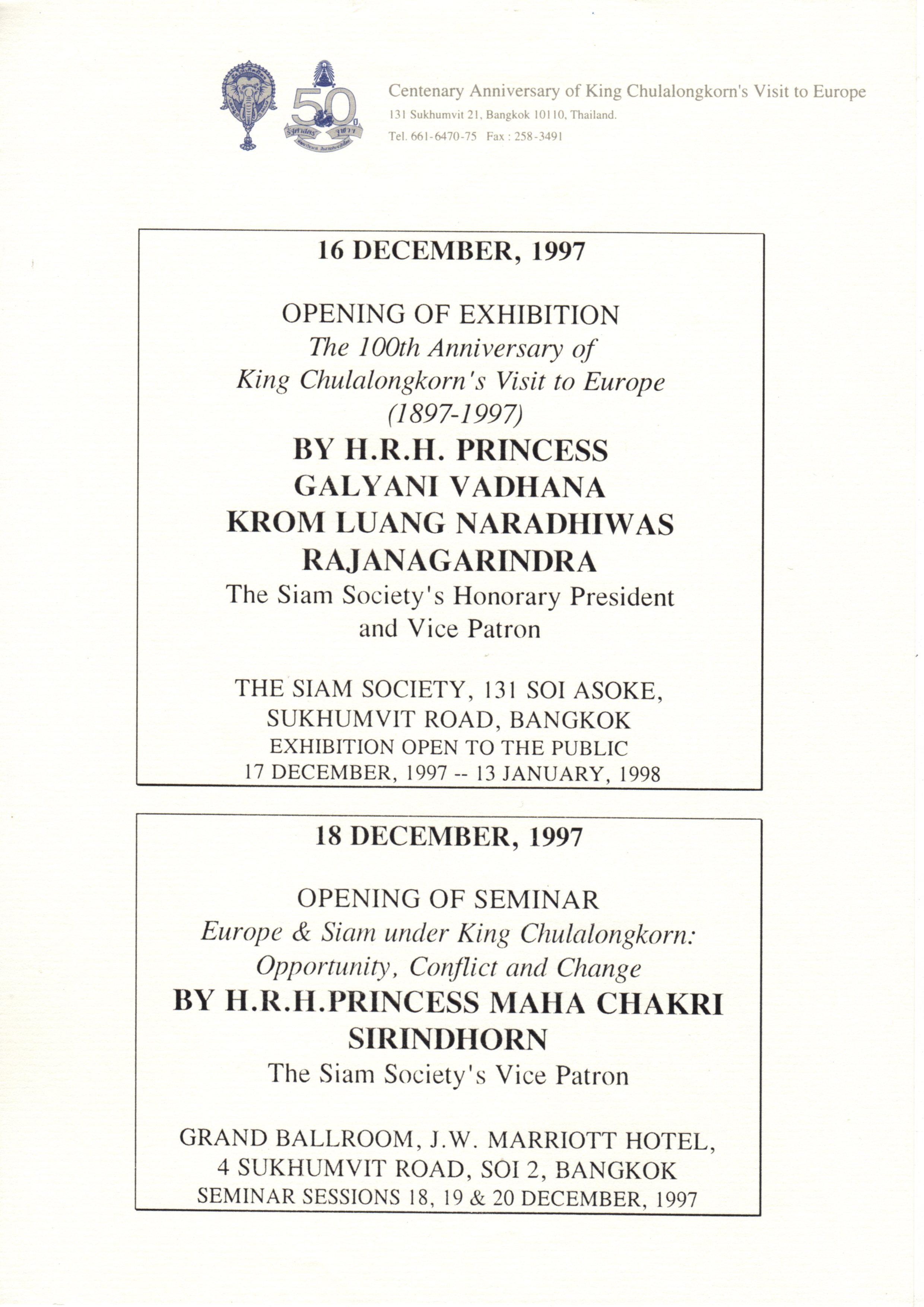 50

Centenary Anniversary of King Chulalongkorn's Visit to Europe
131 Sukhumvit 21, Bangkok 10110, Thailand.
Tel. 661-6470-75 Fax : 258-3491

16 DECEMBER, 1997

OPENING OF EXHIBITION
The 100th Anniversary of King Chulalongkorn's Visit to Europe (1897-1997)
BY H.R.H. PRINCESS GALYANI VADHANA KROM LUANG NARADHIWAS RAJANAGARINDRA
The Siam Society's Honorary President and Vice Patron

THE SIAM SOCIETY, 131 SOI ASOKE, SUKHUMVIT ROAD, BANGKOK
EXHIBITION OPEN TO THE PUBLIC
17 DECEMBER, 1997 -- 13 JANUARY, 1998

18 DECEMBER, 1997

OPENING OF SEMINAR
Europe & Siam under King Chulalongkorn: Opportunity, Conflict and Change
BY H.R.H.PRINCESS MAHA CHAKRI SIRINDHORN
The Siam Society's Vice Patron

GRAND BALLROOM, J.W. MARRIOTT HOTEL, 4 SUKHUMVIT ROAD, SOI 2, BANGKOK
SEMINAR SESSIONS 18, 19 & 20 DECEMBER, 1997